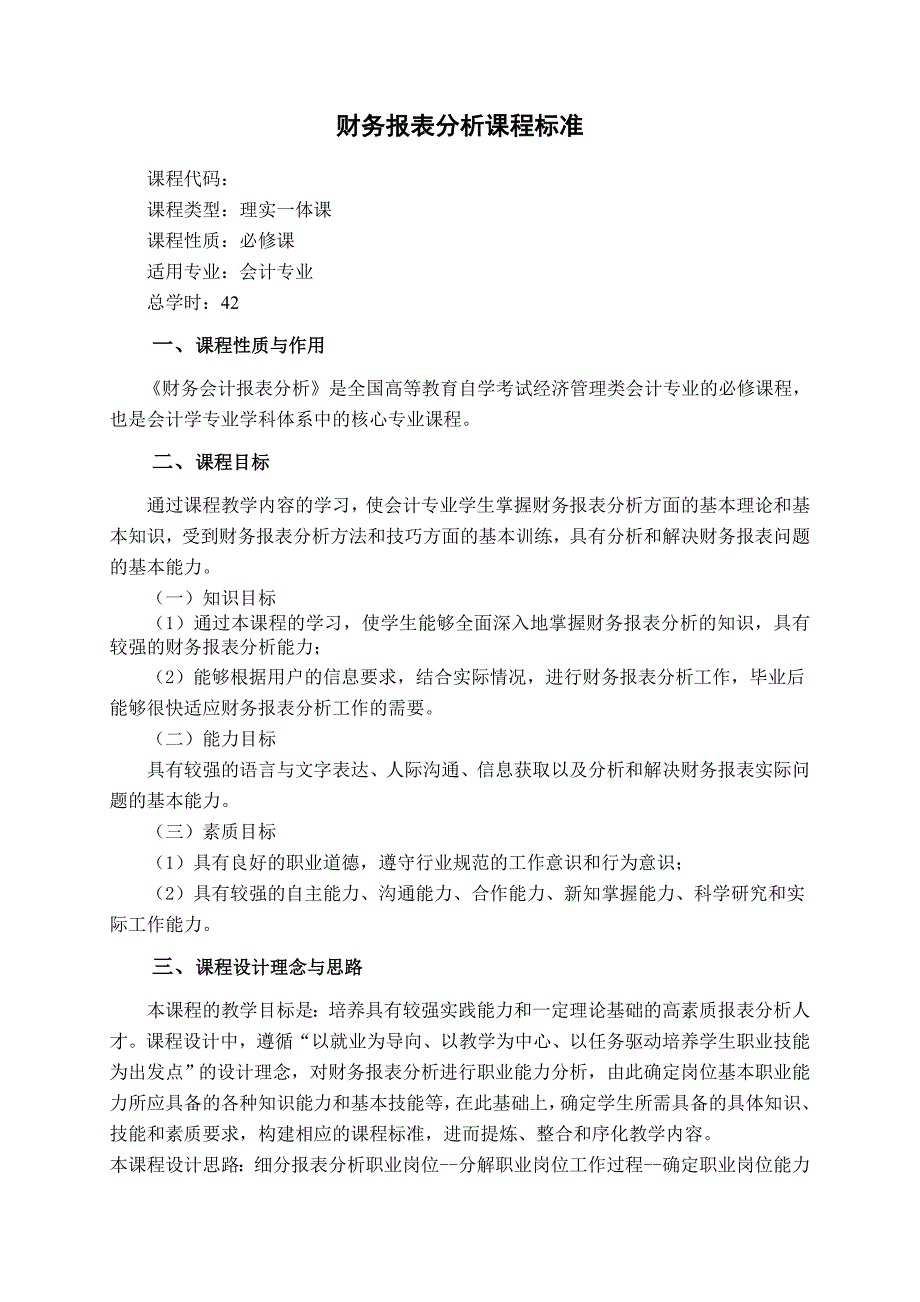 财务报表分析课程标准

课程代码：
课程类型：理实一体课
课程性质：必修课
适用专业：会计专业
总学时：42

一、课程性质与作用

《财务会计报表分析》是全国高等教育自学考试经济管理类会计专业的必修课程，也是会计学专业学科体系中的核心专业课程。

二、课程目标

通过课程教学内容的学习，使会计专业学生掌握财务报表分析方面的基本理论和基本知识，受到财务报表分析方法和技巧方面的基本训练，具有分析和解决财务报表问题的基本能力。

（一）知识目标

（1）通过本课程的学习，使学生能够全面深入地掌握财务报表分析的知识，具有较强的财务报表分析能力；

（2）能够根据用户的信息要求，结合实际情况，进行财务报表分析工作，毕业后能够很快适应财务报表分析工作的需要。

（二）能力目标

具有较强的语言与文字表达、人际沟通、信息获取以及分析和解决财务报表实际问题的基本能力。

（三）素质目标

（1）具有良好的职业道德，遵守行业规范的工作意识和行为意识；

（2）具有较强的自主能力、沟通能力、合作能力、新知掌握能力、科学研究和实际工作能力。

三、课程设计理念与思路

本课程的教学目标是：培养具有较强实践能力和一定理论基础的高素质报表分析人才。课程设计中，遵循“以就业为导向、以教学为中心、以任务驱动培养学生职业技能为出发点”的设计理念，对财务报表分析进行职业能力分析，由此确定岗位基本职业能力所应具备的各种知识能力和基本技能等，在此基础上，确定学生所需具备的具体知识、技能和素质要求，构建相应的课程标准，进而提炼、整合和序化教学内容。
本课程设计思路：细分报表分析职业岗位--分解职业岗位工作过程--确定职业岗位能力